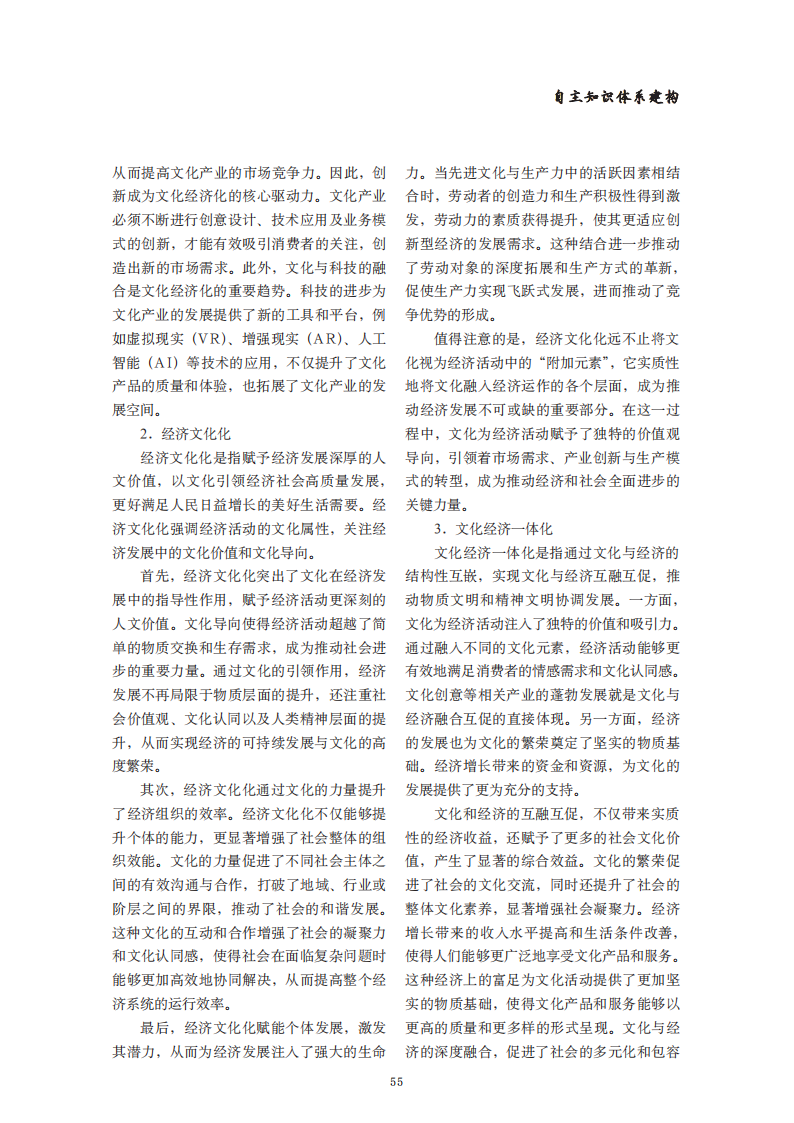 自主知识体系建构

从而提高文化产业的市场竞争力。因此，创新成为文化经济化的核心驱动力。文化产业必须不断进行创意设计、技术应用及业务模式的创新，才能有效吸引消费者的关注，创造出新的市场需求。此外，文化与科技的融合是文化经济化的重要趋势。科技的进步为文化产业的发展提供了新的工具和平台，例如虚拟现实（VR）、增强现实（AR）、人工智能（AI）等技术的应用，不仅提升了文化产品的质量和体验，也拓展了文化产业的发展空间。

2．经济文化化

经济文化化是指赋予经济发展深厚的人文价值，以文化引领经济社会高质量发展，更好满足人民日益增长的美好生活需要。经济文化化强调经济活动的文化属性，关注经济发展中的文化价值和文化导向。

首先，经济文化化突出了文化在经济发展中的指导性作用，赋予经济活动更深刻的人文价值。文化导向使得经济活动超越了简单的物质交换和生存需求，成为推动社会进步的重要力量。通过文化的引领作用，经济发展不再局限于物质层面的提升，还注重社会价值观、文化认同以及人类精神层面的提升，从而实现经济的可持续发展与文化的高度繁荣。

其次，经济文化化通过文化的力量提升了经济组织的效率。经济文化化不仅能够提升个体的能力，更显著增强了社会整体的组织效能。文化的力量促进了不同社会主体之间的有效沟通与合作，打破了地域、行业或阶层之间的界限，推动了社会的和谐发展。这种文化的互动和合作增强了社会的凝聚力和文化认同感，使得社会在面临复杂问题时能够更加高效地协同解决，从而提高整个经济系统的运行效率。

最后，经济文化化赋能个体发展，激发其潜力，从而为经济发展注入了强大的生命力。当先进文化与生产力中的活跃因素相结合时，劳动者的创造力和生产积极性得到激发，劳动力的素质获得提升，使其更适应创新型经济的发展需求。这种结合进一步推动了劳动对象的深度拓展和生产方式的革新，促使生产力实现飞跃式发展，进而推动了竞争优势的形成。

值得注意的是，经济文化化远不止将文化视为经济活动中的“附加元素”，它实质性地将文化融入经济运作的各个层面，成为推动经济发展不可或缺的重要部分。在这一过程中，文化为经济活动赋予了独特的价值观导向，引领着市场需求、产业创新与生产模式的转型，成为推动经济和社会全面进步的关键力量。

3．文化经济一体化

文化经济一体化是指通过文化与经济的结构性互嵌，实现文化与经济互融互促，推动物质文明和精神文明协调发展。一方面，文化为经济活动注入了独特的价值和吸引力。通过融入不同的文化元素，经济活动能够更有效地满足消费者的情感需求和文化认同感。文化创意等相关产业的蓬勃发展就是文化与经济融合互促的直接体现。另一方面，经济的发展也为文化的繁荣奠定了坚实的物质基础。经济增长带来的资金和资源，为文化的发展提供了更为充分的支持。

文化和经济的互融互促，不仅带来实质性的经济收益，还赋予了更多的社会文化价值，产生了显著的综合效益。文化的繁荣促进了社会的文化交流，同时还提升了社会的整体文化素养，显著增强社会凝聚力。经济增长带来的收入水平提高和生活条件改善，使得人们能够更广泛地享受文化产品和服务。这种经济上的富足为文化活动提供了更加坚实的物质基础，使得文化产品和服务能够以更高的质量和更多样的形式呈现。文化与经济的深度融合，促进了社会的多元化和包容

55